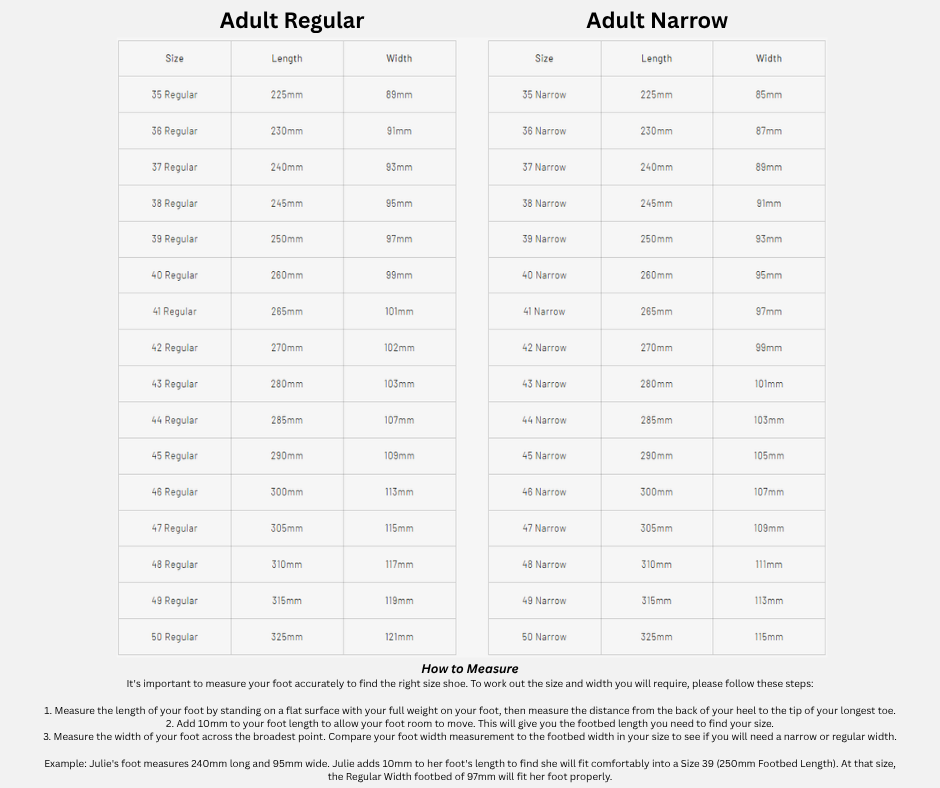 Adult Regular

| Size | Length | Width |
|---|---|---|
| 35 Regular | 225mm | 89mm |
| 36 Regular | 230mm | 91mm |
| 37 Regular | 240mm | 93mm |
| 38 Regular | 245mm | 95mm |
| 39 Regular | 250mm | 97mm |
| 40 Regular | 260mm | 99mm |
| 41 Regular | 265mm | 101mm |
| 42 Regular | 270mm | 102mm |
| 43 Regular | 280mm | 103mm |
| 44 Regular | 285mm | 107mm |
| 45 Regular | 290mm | 109mm |
| 46 Regular | 300mm | 113mm |
| 47 Regular | 305mm | 115mm |
| 48 Regular | 310mm | 117mm |
| 49 Regular | 315mm | 119mm |
| 50 Regular | 325mm | 121mm |

Adult Narrow

| Size | Length | Width |
|---|---|---|
| 35 Narrow | 225mm | 85mm |
| 36 Narrow | 230mm | 87mm |
| 37 Narrow | 240mm | 89mm |
| 38 Narrow | 245mm | 91mm |
| 39 Narrow | 250mm | 93mm |
| 40 Narrow | 260mm | 95mm |
| 41 Narrow | 265mm | 97mm |
| 42 Narrow | 270mm | 99mm |
| 43 Narrow | 280mm | 101mm |
| 44 Narrow | 285mm | 103mm |
| 45 Narrow | 290mm | 105mm |
| 46 Narrow | 300mm | 107mm |
| 47 Narrow | 305mm | 109mm |
| 48 Narrow | 310mm | 111mm |
| 49 Narrow | 315mm | 113mm |
| 50 Narrow | 325mm | 115mm |

How to Measure
It's important to measure your foot accurately to find the right size shoe. To work out the size and width you will require, please follow these steps:

1. Measure the length of your foot by standing on a flat surface with your full weight on your foot, then measure the distance from the back of your heel to the tip of your longest toe.
2. Add 10mm to your foot length to allow your foot room to move. This will give you the footbed length you need to find your size.
3. Measure the width of your foot across the broadest point. Compare your foot width measurement to the footbed width in your size to see if you will need a narrow or regular width.

Example: Julie's foot measures 240mm long and 95mm wide. Julie adds 10mm to her foot's length to find she will fit comfortably into a Size 39 (250mm Footbed Length). At that size, the Regular Width footbed of 97mm will fit her foot properly.